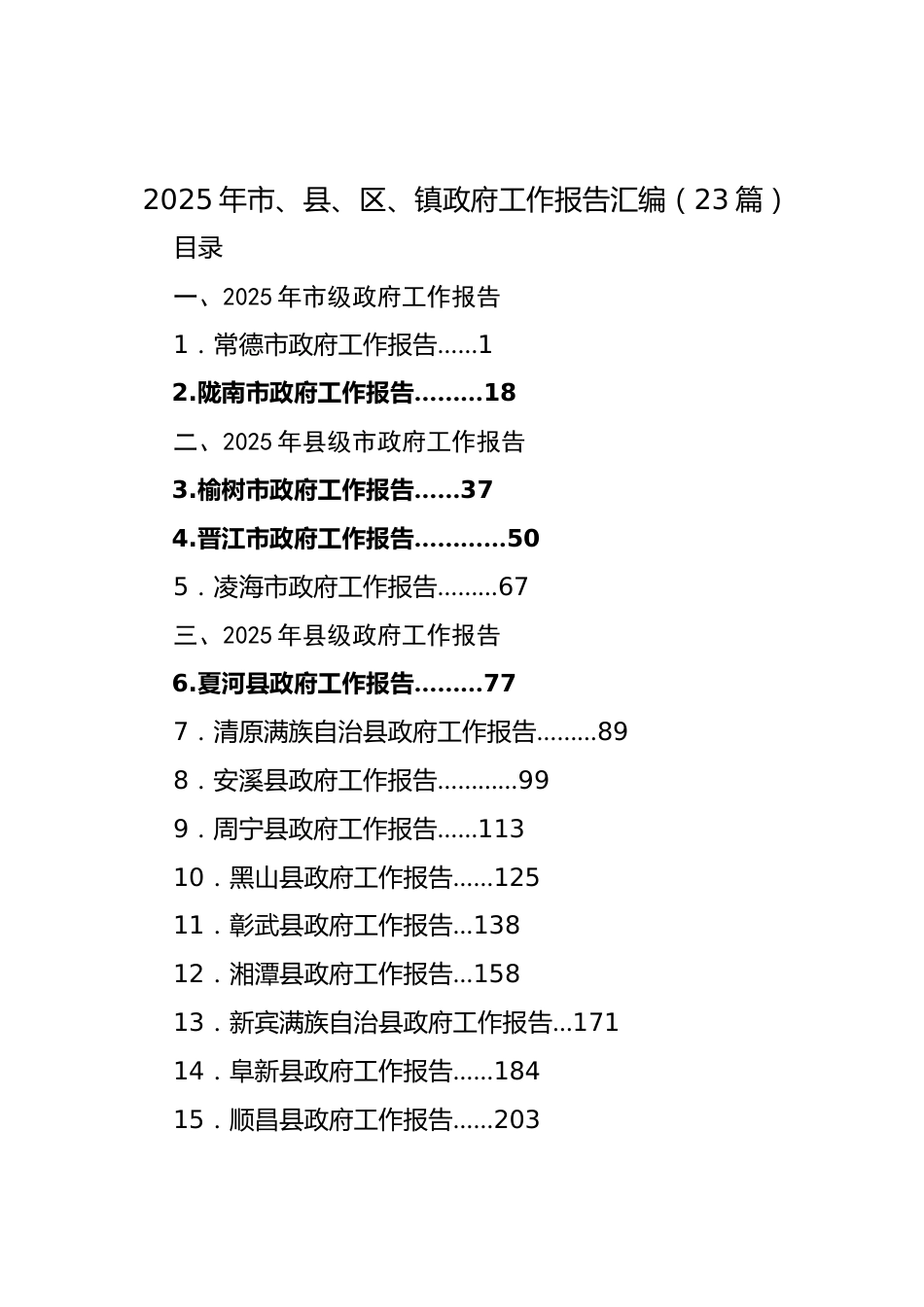 2025年市、县、区、镇政府工作报告汇编（23篇）

目录

一、2025年市级政府工作报告

1．常德市政府工作报告......1

2.陇南市政府工作报告.........18

二、2025年县级市政府工作报告

3.榆树市政府工作报告......37

4.晋江市政府工作报告............50

5．凌海市政府工作报告.........67

三、2025年县级政府工作报告

6.夏河县政府工作报告.........77

7．清原满族自治县政府工作报告.........89

8．安溪县政府工作报告............99

9．周宁县政府工作报告......113

10．黑山县政府工作报告......125

11．彰武县政府工作报告...138

12．湘潭县政府工作报告...158

13．新宾满族自治县政府工作报告...171

14．阜新县政府工作报告......184

15．顺昌县政府工作报告......203